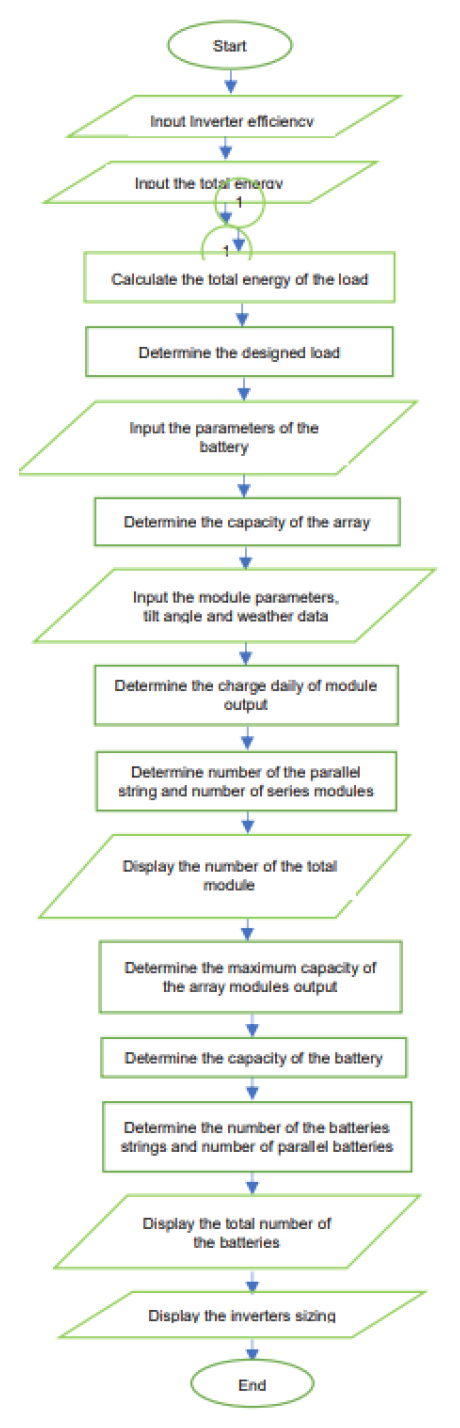 Start

Input Inverter efficiency

Input the total energy

1

1

Calculate the total energy of the load

Determine the designed load

Input the parameters of the battery

Determine the capacity of the array

Input the module parameters, tilt angle and weather data

Determine the charge daily of module output

Determine number of the parallel string and number of series modules

Display the number of the total module

Determine the maximum capacity of the array modules output

Determine the capacity of the battery

Determine the number of the batteries strings and number of parallel batteries

Display the total number of the batteries

Display the inverters sizing

End